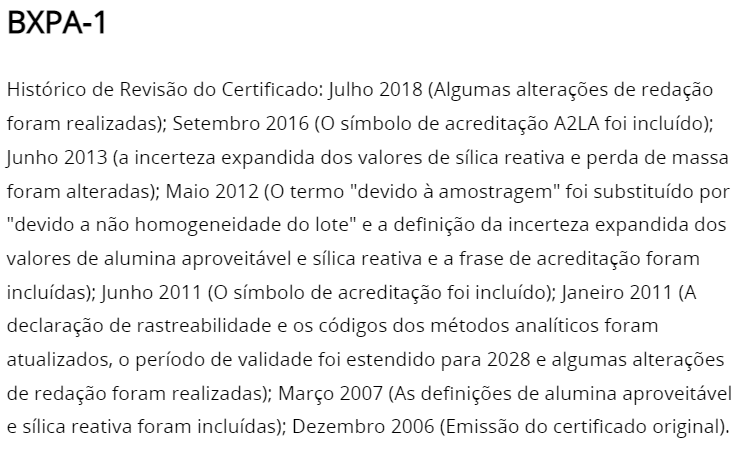 BXPA-1

Histórico de Revisão do Certificado: Julho 2018 (Algumas alterações de redação foram realizadas); Setembro 2016 (O símbolo de acreditação A2LA foi incluído); Junho 2013 (a incerteza expandida dos valores de sílica reativa e perda de massa foram alteradas); Maio 2012 (O termo "devido à amostragem" foi substituído por "devido a não homogeneidade do lote" e a definição da incerteza expandida dos valores de alumina aproveitável e sílica reativa e a frase de acreditação foram incluídas); Junho 2011 (O símbolo de acreditação foi incluído); Janeiro 2011 (A declaração de rastreabilidade e os códigos dos métodos analíticos foram atualizados, o período de validade foi estendido para 2028 e algumas alterações de redação foram realizadas); Março 2007 (As definições de alumina aproveitável e sílica reativa foram incluídas); Dezembro 2006 (Emissão do certificado original).